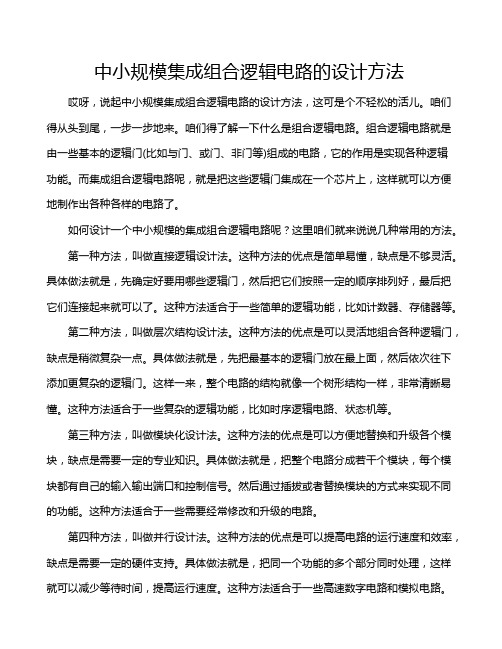 中小规模集成组合逻辑电路的设计方法

哎呀，说起中小规模集成组合逻辑电路的设计方法，这可是个不轻松的活儿。咱们得从头到尾，一步一步地来。咱们得了解一下什么是组合逻辑电路。组合逻辑电路就是由一些基本的逻辑门(比如与门、或门、非门等)组成的电路，它的作用是实现各种逻辑功能。而集成组合逻辑电路呢，就是把这些逻辑门集成在一个芯片上，这样就可以方便地制作出各种各样的电路了。

如何设计一个中小规模的集成组合逻辑电路呢？这里咱们就来说说几种常用的方法。

第一种方法，叫做直接逻辑设计法。这种方法的优点是简单易懂，缺点是不够灵活。具体做法就是，先确定好要用哪些逻辑门，然后把它们按照一定的顺序排列好，最后把它们连接起来就可以了。这种方法适合于一些简单的逻辑功能，比如计数器、存储器等。

第二种方法，叫做层次结构设计法。这种方法的优点是可以灵活地组合各种逻辑门，缺点是稍微复杂一点。具体做法就是，先把最基本的逻辑门放在最上面，然后依次往下添加更复杂的逻辑门。这样一来，整个电路的结构就像一个树形结构一样，非常清晰易懂。这种方法适合于一些复杂的逻辑功能，比如时序逻辑电路、状态机等。

第三种方法，叫做模块化设计法。这种方法的优点是可以方便地替换和升级各个模块，缺点是需要一定的专业知识。具体做法就是，把整个电路分成若干个模块，每个模块都有自己的输入输出端口和控制信号。然后通过插拔或者替换模块的方式来实现不同的功能。这种方法适合于一些需要经常修改和升级的电路。

第四种方法，叫做并行设计法。这种方法的优点是可以提高电路的运行速度和效率，缺点是需要一定的硬件支持。具体做法就是，把同一个功能的多个部分同时处理，这样就可以减少等待时间，提高运行速度。这种方法适合于一些高速数字电路和模拟电路。